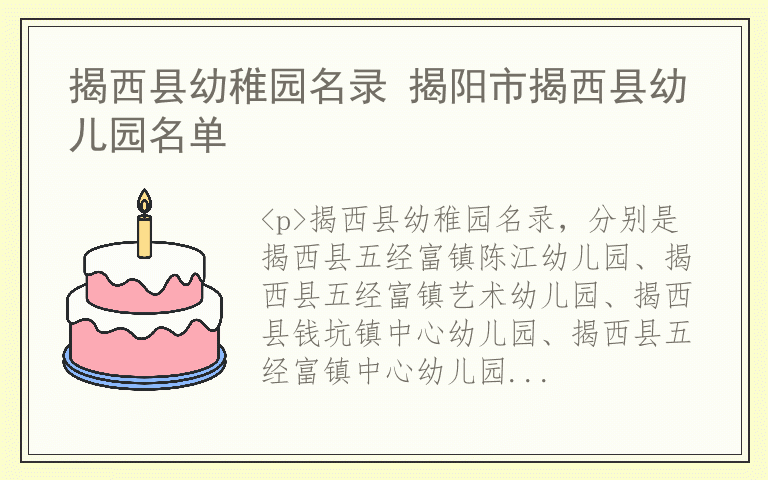 揭西县幼稚园名录 揭阳市揭西县幼儿园名单

<p>揭西县幼稚园名录，分别是揭西县五经富镇陈江幼儿园、揭西县五经富镇艺术幼儿园、揭西县钱坑镇中心幼儿园、揭西县五经富镇中心幼儿园...